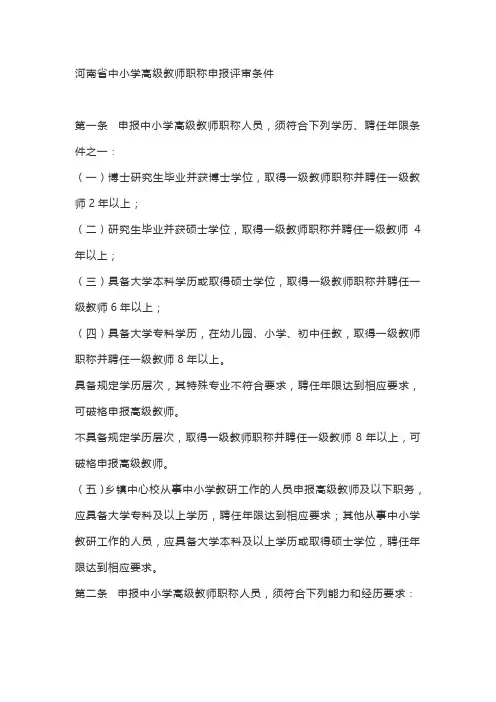 河南省中小学高级教师职称申报评审条件

第一条　申报中小学高级教师职称人员，须符合下列学历、聘任年限条件之一：

（一）博士研究生毕业并获博士学位，取得一级教师职称并聘任一级教师 2 年以上；

（二）研究生毕业并获硕士学位，取得一级教师职称并聘任一级教师 4 年以上；

（三）具备大学本科学历或取得硕士学位，取得一级教师职称并聘任一级教师 6 年以上；

（四）具备大学专科学历，在幼儿园、小学、初中任教，取得一级教师职称并聘任一级教师 8 年以上。

具备规定学历层次，其特殊专业不符合要求，聘任年限达到相应要求，可破格申报高级教师。

不具备规定学历层次，取得一级教师职称并聘任一级教师 8 年以上，可破格申报高级教师。

（五）乡镇中心校从事中小学教研工作的人员申报高级教师及以下职务，应具备大学专科及以上学历，聘任年限达到相应要求；其他从事中小学教研工作的人员，应具备大学本科及以上学历或取得硕士学位，聘任年限达到相应要求。

第二条　申报中小学高级教师职称人员，须符合下列能力和经历要求：